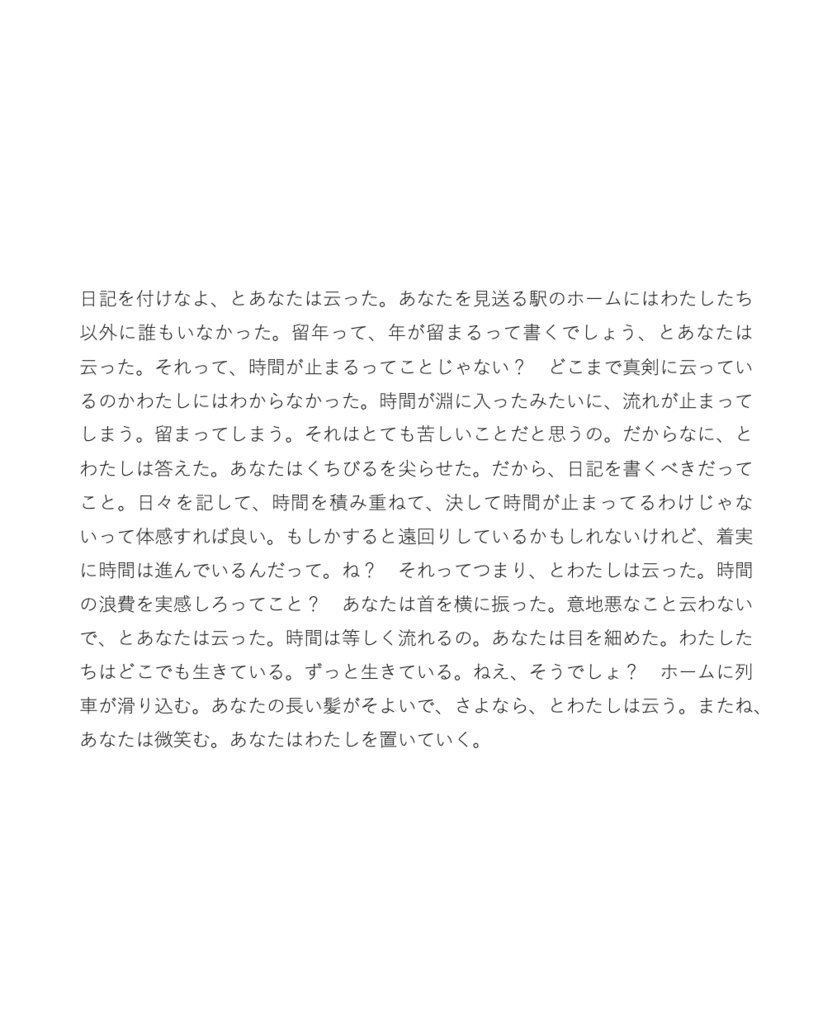 日記を付けなよ、とあなたは云った。あなたを見送る駅のホームにはわたしたち以外に誰もいなかった。留年って、年が留まるって書くでしょう、とあなたは云った。それって、時間が止まるってことじゃない？　どこまで真剣に云っているのかわたしにはわからなかった。時間が淵に入ったみたいに、流れが止まってしまう。留まってしまう。それはとても苦しいことだと思うの。だからなに、とわたしは答えた。あなたはくちびるを尖らせた。だから、日記を書くべきだってこと。日々を記して、時間を積み重ねて、決して時間が止まってるわけじゃないって体感すれば良い。もしかすると遠回りしているかもしれないけれど、着実に時間は進んでいるんだって。ね？　それってつまり、とわたしは云った。時間の浪費を実感しろってこと？　あなたは首を横に振った。意地悪なこと云わないで、とあなたは云った。時間は等しく流れるの。あなたは目を細めた。わたしたちはどこでも生きている。ずっと生きている。ねえ、そうでしょ？　ホームに列車が滑り込む。あなたの長い髪がそよいで、さよなら、とわたしは云う。またね、あなたは微笑む。あなたはわたしを置いていく。